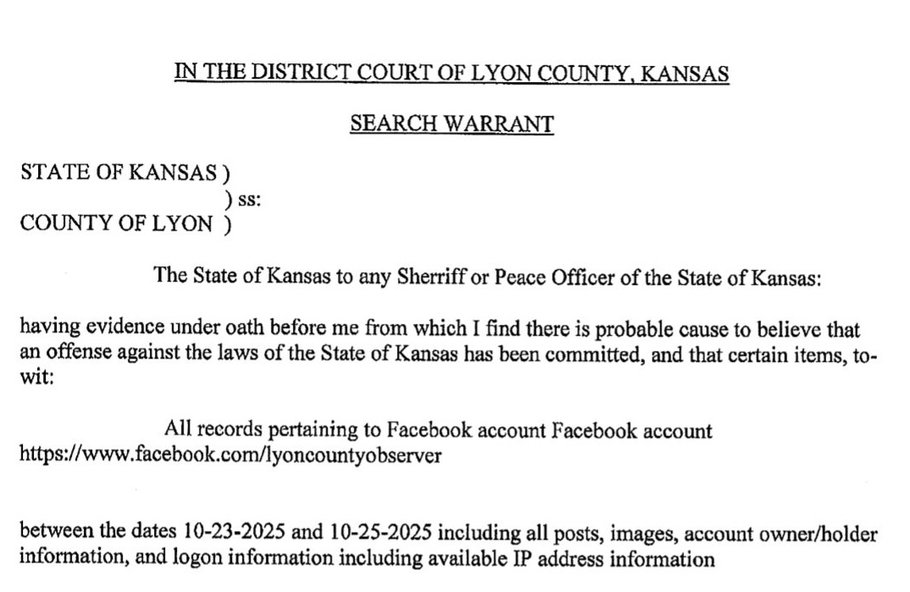 IN THE DISTRICT COURT OF LYON COUNTY, KANSAS

SEARCH WARRANT

STATE OF KANSAS )
) ss:
COUNTY OF LYON )

The State of Kansas to any Sherriff or Peace Officer of the State of Kansas:

having evidence under oath before me from which I find there is probable cause to believe that an offense against the laws of the State of Kansas has been committed, and that certain items, to-wit:

All records pertaining to Facebook account Facebook account https://www.facebook.com/lyoncountyobserver

between the dates 10-23-2025 and 10-25-2025 including all posts, images, account owner/holder information, and logon information including available IP address information